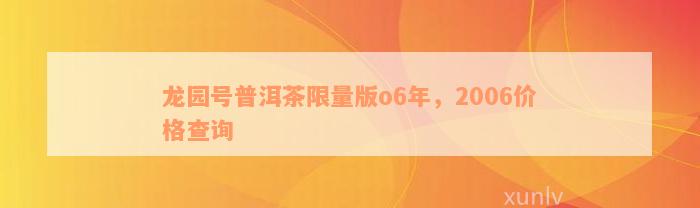 龙园号普洱茶限量版o6年，2006价格查询

xunlv